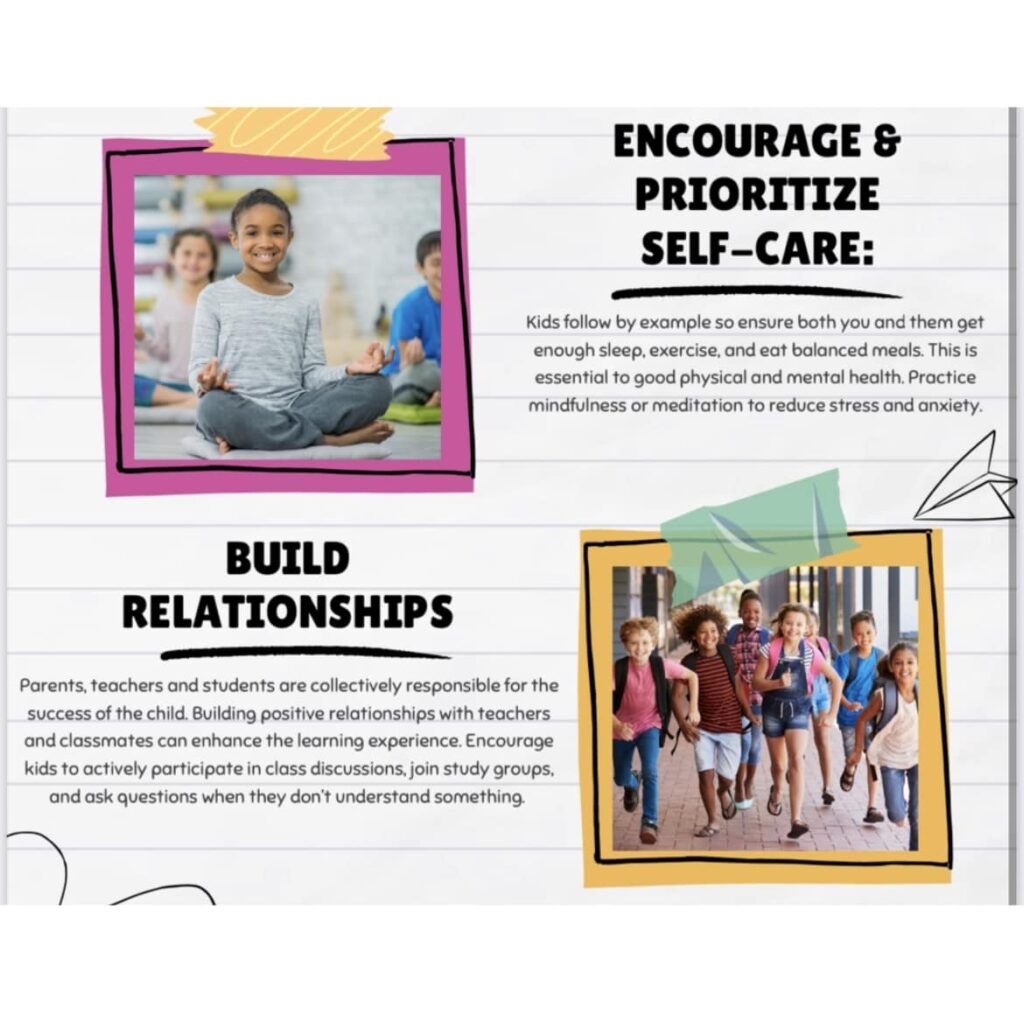 ENCOURAGE & PRIORITIZE SELF-CARE:

Kids follow by example so ensure both you and them get enough sleep, exercise, and eat balanced meals. This is essential to good physical and mental health. Practice mindfulness or meditation to reduce stress and anxiety.

BUILD RELATIONSHIPS

Parents, teachers and students are collectively responsible for the success of the child. Building positive relationships with teachers and classmates can enhance the learning experience. Encourage kids to actively participate in class discussions, join study groups, and ask questions when they don't understand something.